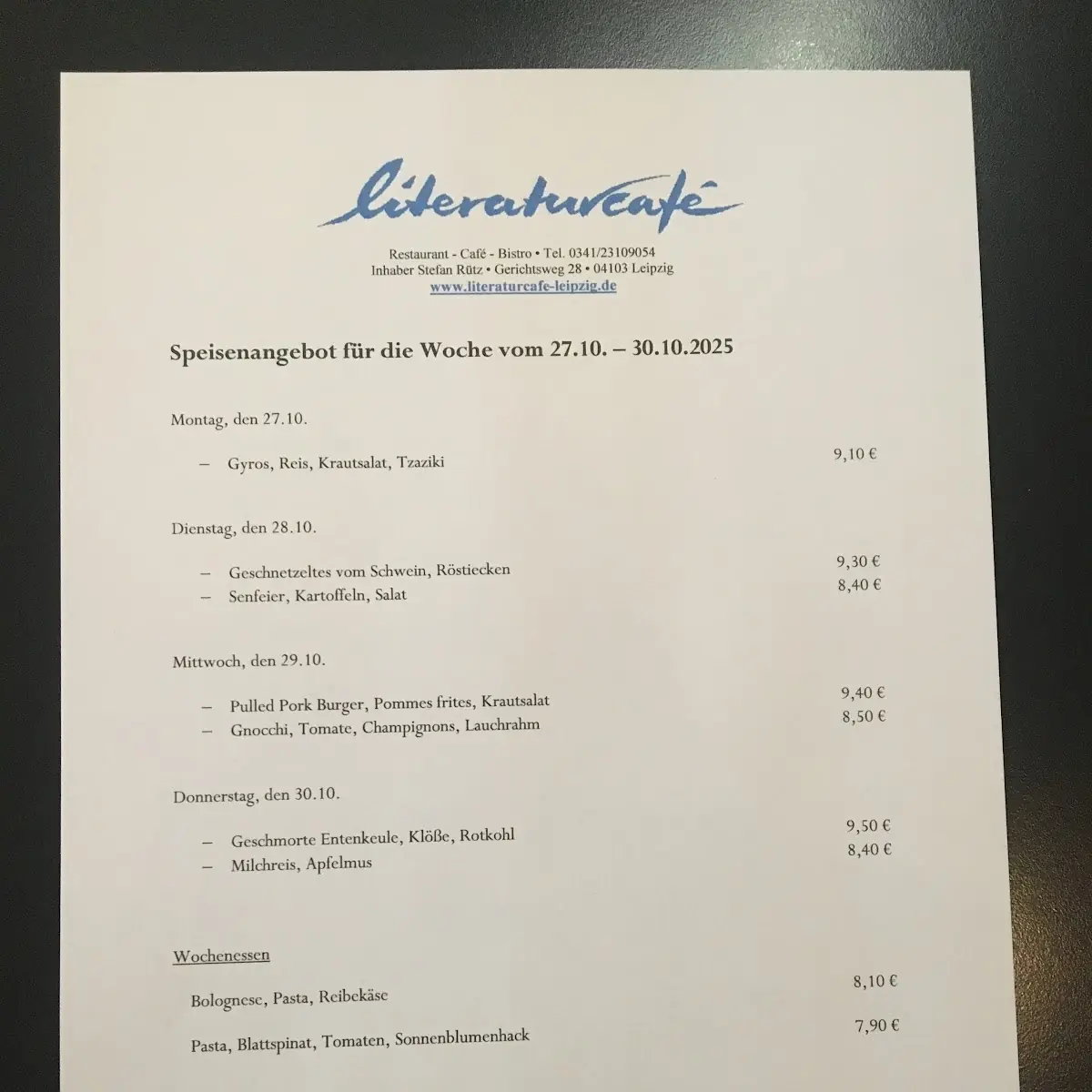 literaturcafé

Restaurant - Café - Bistro • Tel. 0341/23109054
Inhaber Stefan Rütz • Gerichtsweg 28 • 04103 Leipzig
www.literaturcafe-leipzig.de

Speisenangebot für die Woche vom 27.10. – 30.10.2025

Montag, den 27.10.

– Gyros, Reis, Krautsalat, Tzaziki 9,10 €

Dienstag, den 28.10.

– Geschnetzeltes vom Schwein, Röstiecken 9,30 €
– Senfeier, Kartoffeln, Salat 8,40 €

Mittwoch, den 29.10.

– Pulled Pork Burger, Pommes frites, Krautsalat 9,40 €
– Gnocchi, Tomate, Champignons, Lauchrahm 8,50 €

Donnerstag, den 30.10.

– Geschmorte Entenkeule, Klöße, Rotkohl 9,50 €
– Milchreis, Apfelmus 8,40 €

Wochenessen

Bolognese, Pasta, Reibekäse 8,10 €

Pasta, Blattspinat, Tomaten, Sonnenblumenhack 7,90 €